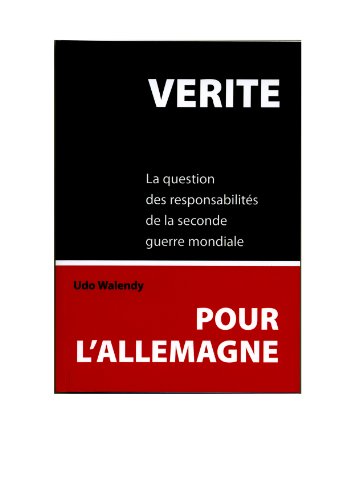 VERITE

La question des responsabilités de la seconde guerre mondiale

Udo Walendy

POUR L'ALLEMAGNE